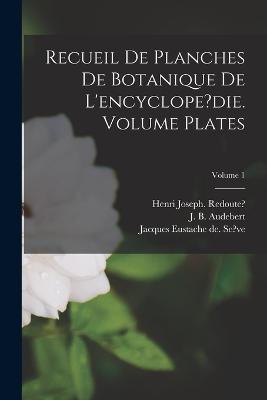 Recueil De Planches De Botanique De L'encyclope?die. Volume Plates

Volume 1

Henri Joseph. Redoute?
J. B. Audebert
Jacques Eustache de. Se?ve